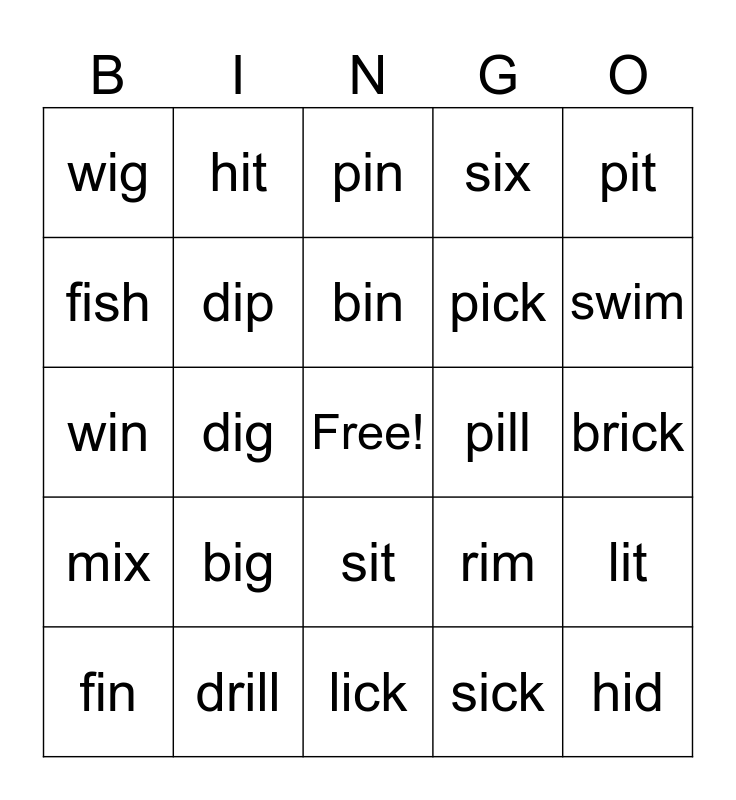 | B | I | N | G | O |
|---|---|---|---|---|
| wig | hit | pin | six | pit |
| fish | dip | bin | pick | swim |
| win | dig | Free! | pill | brick |
| mix | big | sit | rim | lit |
| fin | drill | lick | sick | hid |